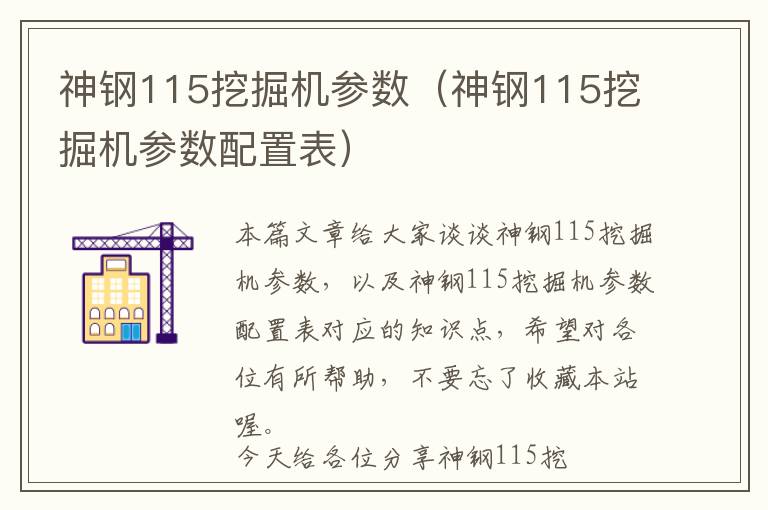 神钢115挖掘机参数（神钢115挖掘机参数配置表）

本篇文章给大家谈谈神钢115挖掘机参数，以及神钢115挖掘机参数配置表对应的知识点，希望对各位有所帮助，不要忘了收藏本站喔。

今天给各位分享神钢115挖